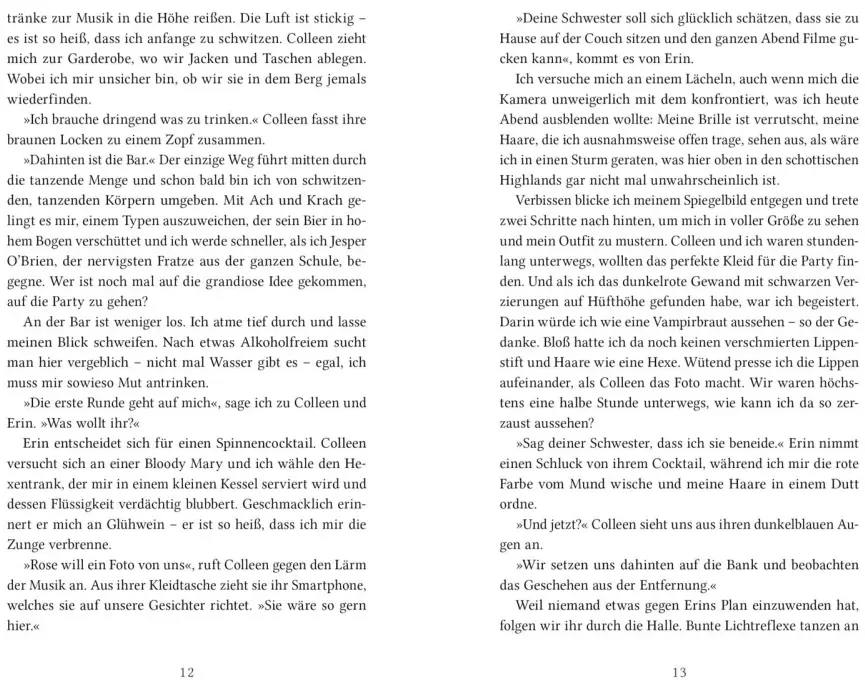 tränke zur Musik in die Höhe reißen. Die Luft ist stickig – es ist so heiß, dass ich anfange zu schwitzen. Colleen zieht mich zur Garderobe, wo wir Jacken und Taschen ablegen. Wobei ich mir unsicher bin, ob wir sie in dem Berg jemals wiederfinden.

»Ich brauche dringend was zu trinken.« Colleen fasst ihre braunen Locken zu einem Zopf zusammen.

»Dahinten ist die Bar.« Der einzige Weg führt mitten durch die tanzende Menge und schon bald bin ich von schwitzenden, tanzenden Körpern umgeben. Mit Ach und Krach gelingt es mir, einem Typen auszuweichen, der sein Bier in hohem Bogen verschüttet und ich werde schneller, als ich Jesper O'Brien, der nervigsten Fratze aus der ganzen Schule, begegne. Wer ist noch mal auf die grandiose Idee gekommen, auf die Party zu gehen?

An der Bar ist weniger los. Ich atme tief durch und lasse meinen Blick schweifen. Nach etwas Alkoholfreiem sucht man hier vergeblich – nicht mal Wasser gibt es – egal, ich muss mir sowieso Mut antrinken.

»Die erste Runde geht auf mich«, sage ich zu Colleen und Erin. »Was wollt ihr?«

Erin entscheidet sich für einen Spinnencocktail. Colleen versucht sich an einer Bloody Mary und ich wähle den Hexentrank, der mir in einem kleinen Kessel serviert wird und dessen Flüssigkeit verdächtig blubbert. Geschmacklich erinnert er mich an Glühwein – er ist so heiß, dass ich mir die Zunge verbrenne.

»Rose will ein Foto von uns«, ruft Colleen gegen den Lärm der Musik an. Aus ihrer Kleidtasche zieht sie ihr Smartphone, welches sie auf unsere Gesichter richtet. »Sie wäre so gern hier.«

12

»Deine Schwester soll sich glücklich schätzen, dass sie zu Hause auf der Couch sitzen und den ganzen Abend Filme gucken kann«, kommt es von Erin.

Ich versuche mich an einem Lächeln, auch wenn mich die Kamera unweigerlich mit dem konfrontiert, was ich heute Abend ausblenden wollte: Meine Brille ist verrutscht, meine Haare, die ich ausnahmsweise offen trage, sehen aus, als wäre ich in einen Sturm geraten, was hier oben in den schottischen Highlands gar nicht mal unwahrscheinlich ist.

Verbissen blicke ich meinem Spiegelbild entgegen und trete zwei Schritte nach hinten, um mich in voller Größe zu sehen und mein Outfit zu mustern. Colleen und ich waren stundenlang unterwegs, wollten das perfekte Kleid für die Party finden. Und als ich das dunkelrote Gewand mit schwarzen Verzierungen auf Hüfthöhe gefunden habe, war ich begeistert. Darin würde ich wie eine Vampirbraut aussehen – so der Gedanke. Bloß hatte ich da noch keinen verschmierten Lippenstift und Haare wie eine Hexe. Wütend presse ich die Lippen aufeinander, als Colleen das Foto macht. Wir waren höchstens eine halbe Stunde unterwegs, wie kann ich da so zerzaust aussehen?

»Sag deiner Schwester, dass ich sie beneide.« Erin nimmt einen Schluck von ihrem Cocktail, während ich mir die rote Farbe vom Mund wische und meine Haare in einem Dutt ordne.

»Und jetzt?« Colleen sieht uns aus ihren dunkelblauen Augen an.

»Wir setzen uns dahinten auf die Bank und beobachten das Geschehen aus der Entfernung.«

Weil niemand etwas gegen Erins Plan einzuwenden hat, folgen wir ihr durch die Halle. Bunte Lichtreflexe tanzen an

13